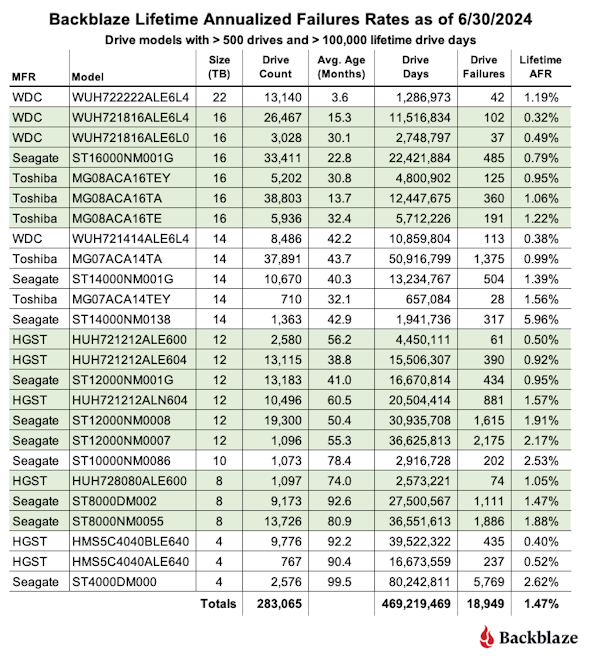 Backblaze Lifetime Annualized Failures Rates as of 6/30/2024

Drive models with > 500 drives and > 100,000 lifetime drive days

| MFR | Model | Size (TB) | Drive Count | Avg. Age (Months) | Drive Days | Drive Failures | Lifetime AFR |
|---|---|---|---|---|---|---|---|
| WDC | WUH722222ALE6L4 | 22 | 13,140 | 3.6 | 1,286,973 | 42 | 1.19% |
| WDC | WUH721816ALE6L4 | 16 | 26,467 | 15.3 | 11,516,834 | 102 | 0.32% |
| WDC | WUH721816ALE6L0 | 16 | 3,028 | 30.1 | 2,748,797 | 37 | 0.49% |
| Seagate | ST16000NM001G | 16 | 33,411 | 22.8 | 22,421,884 | 485 | 0.79% |
| Toshiba | MG08ACA16TEY | 16 | 5,202 | 30.8 | 4,800,902 | 125 | 0.95% |
| Toshiba | MG08ACA16TA | 16 | 38,803 | 13.7 | 12,447,675 | 360 | 1.06% |
| Toshiba | MG08ACA16TE | 16 | 5,936 | 32.4 | 5,712,226 | 191 | 1.22% |
| WDC | WUH721414ALE6L4 | 14 | 8,486 | 42.2 | 10,859,804 | 113 | 0.38% |
| Toshiba | MG07ACA14TA | 14 | 37,891 | 43.7 | 50,916,799 | 1,375 | 0.99% |
| Seagate | ST14000NM001G | 14 | 10,670 | 40.3 | 13,234,767 | 504 | 1.39% |
| Toshiba | MG07ACA14TEY | 14 | 710 | 32.1 | 657,084 | 28 | 1.56% |
| Seagate | ST14000NM0138 | 14 | 1,363 | 42.9 | 1,941,736 | 317 | 5.96% |
| HGST | HUH721212ALE600 | 12 | 2,580 | 56.2 | 4,450,111 | 61 | 0.50% |
| HGST | HUH721212ALE604 | 12 | 13,115 | 38.8 | 15,506,307 | 390 | 0.92% |
| Seagate | ST12000NM001G | 12 | 13,183 | 41.0 | 16,670,814 | 434 | 0.95% |
| HGST | HUH721212ALN604 | 12 | 10,496 | 60.5 | 20,504,414 | 881 | 1.57% |
| Seagate | ST12000NM0008 | 12 | 19,300 | 50.4 | 30,935,708 | 1,615 | 1.91% |
| Seagate | ST12000NM0007 | 12 | 1,096 | 55.3 | 36,625,813 | 2,175 | 2.17% |
| Seagate | ST10000NM0086 | 10 | 1,073 | 78.4 | 2,916,728 | 202 | 2.53% |
| HGST | HUH728080ALE600 | 8 | 1,097 | 74.0 | 2,573,221 | 74 | 1.05% |
| Seagate | ST8000DM002 | 8 | 9,173 | 92.6 | 27,500,567 | 1,111 | 1.47% |
| Seagate | ST8000NM0055 | 8 | 13,726 | 80.9 | 36,551,613 | 1,886 | 1.88% |
| HGST | HMS5C4040BLE640 | 4 | 9,776 | 92.2 | 39,522,322 | 435 | 0.40% |
| HGST | HMS5C4040ALE640 | 4 | 767 | 90.4 | 16,673,559 | 237 | 0.52% |
| Seagate | ST4000DM000 | 4 | 2,576 | 99.5 | 80,242,811 | 5,769 | 2.62% |
| | | Totals | 283,065 | | 469,219,469 | 18,949 | 1.47% |

Backblaze